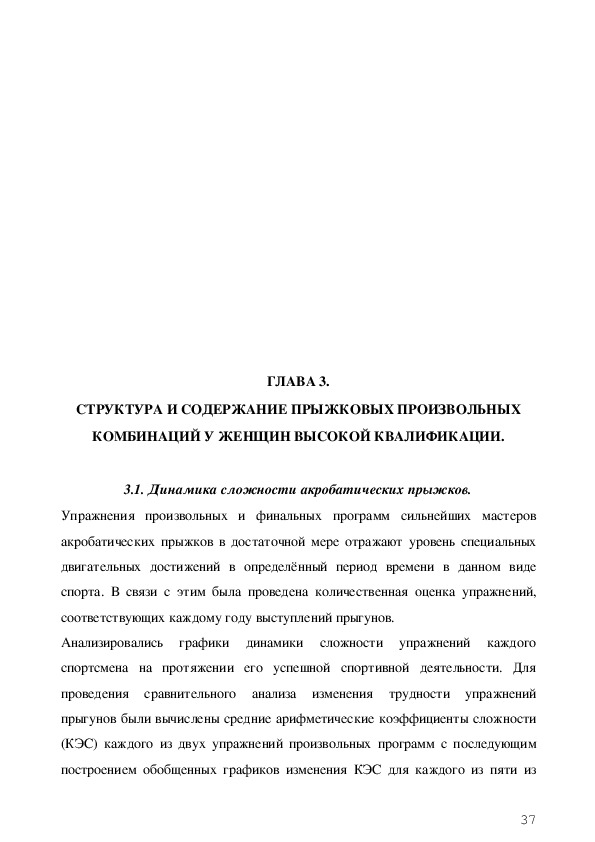 ГЛАВА 3.

СТРУКТУРА И СОДЕРЖАНИЕ ПРЫЖКОВЫХ ПРОИЗВОЛЬНЫХ КОМБИНАЦИЙ У ЖЕНЩИН ВЫСОКОЙ КВАЛИФИКАЦИИ.

3.1. Динамика сложности акробатических прыжков.

Упражнения произвольных и финальных программ сильнейших мастеров акробатических прыжков в достаточной мере отражают уровень специальных двигательных достижений в определённый период времени в данном виде спорта. В связи с этим была проведена количественная оценка упражнений, соответствующих каждому году выступлений прыгунов.

Анализировались графики динамики сложности упражнений каждого спортсмена на протяжении его успешной спортивной деятельности. Для проведения сравнительного анализа изменения трудности упражнений прыгунов были вычислены средние арифметические коэффициенты сложности (КЭС) каждого из двух упражнений произвольных программ с последующим построением обобщенных графиков изменения КЭС для каждого из пяти из

37